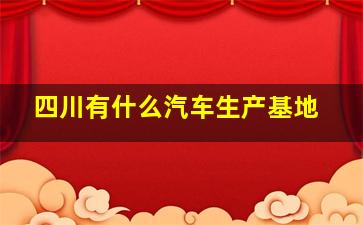 四川有什么汽车生产基地